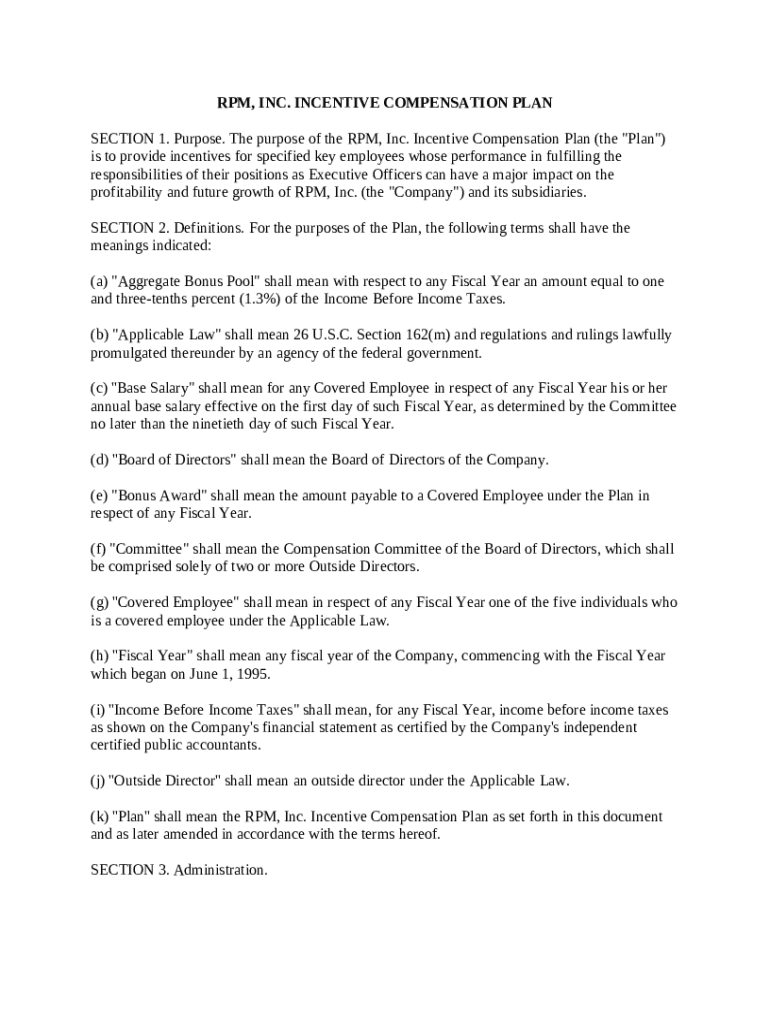 RPM, INC. INCENTIVE COMPENSATION PLAN

SECTION 1. Purpose. The purpose of the RPM, Inc. Incentive Compensation Plan (the "Plan") is to provide incentives for specified key employees whose performance in fulfilling the responsibilities of their positions as Executive Officers can have a major impact on the profitability and future growth of RPM, Inc. (the "Company") and its subsidiaries.

SECTION 2. Definitions. For the purposes of the Plan, the following terms shall have the meanings indicated:

(a) "Aggregate Bonus Pool" shall mean with respect to any Fiscal Year an amount equal to one and three-tenths percent (1.3%) of the Income Before Income Taxes.

(b) "Applicable Law" shall mean 26 U.S.C. Section 162(m) and regulations and rulings lawfully promulgated thereunder by an agency of the federal government.

(c) "Base Salary" shall mean for any Covered Employee in respect of any Fiscal Year his or her annual base salary effective on the first day of such Fiscal Year, as determined by the Committee no later than the ninetieth day of such Fiscal Year.

(d) "Board of Directors" shall mean the Board of Directors of the Company.

(e) "Bonus Award" shall mean the amount payable to a Covered Employee under the Plan in respect of any Fiscal Year.

(f) "Committee" shall mean the Compensation Committee of the Board of Directors, which shall be comprised solely of two or more Outside Directors.

(g) "Covered Employee" shall mean in respect of any Fiscal Year one of the five individuals who is a covered employee under the Applicable Law.

(h) "Fiscal Year" shall mean any fiscal year of the Company, commencing with the Fiscal Year which began on June 1, 1995.

(i) "Income Before Income Taxes" shall mean, for any Fiscal Year, income before income taxes as shown on the Company's financial statement as certified by the Company's independent certified public accountants.

(j) "Outside Director" shall mean an outside director under the Applicable Law.

(k) "Plan" shall mean the RPM, Inc. Incentive Compensation Plan as set forth in this document and as later amended in accordance with the terms hereof.

SECTION 3. Administration.